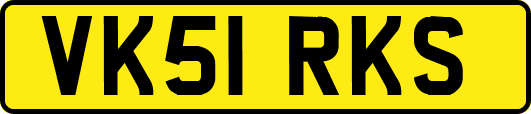 VK51 RKS